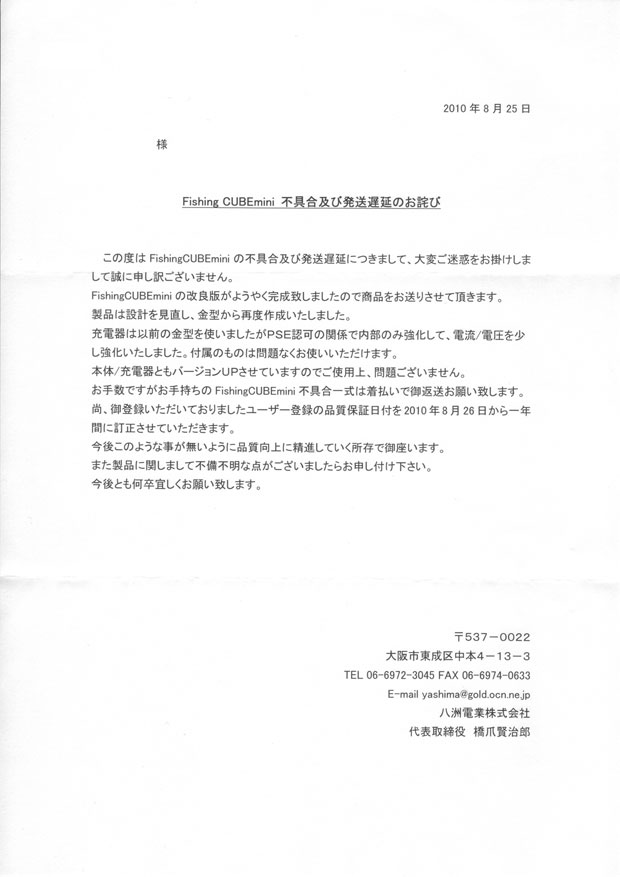 2010 年 8 月 25 日

様

Fishing CUBEmini 不具合及び発送遅延のお詫び

この度は FishingCUBEmini の不具合及び発送遅延につきまして、大変ご迷惑をお掛けしまして誠に申し訳ございません。
FishingCUBEmini の改良版がようやく完成致しましたので商品をお送りさせて頂きます。
製品は設計を見直し、金型から再度作成いたしました。
充電器は以前の金型を使いましたがPSE認可の関係で内部のみ強化して、電流/電圧を少し強化いたしました。付属のものは問題なくお使いいただけます。
本体/充電器ともバージョンUPさせていますのでご使用上、問題ございません。
お手数ですがお手持ちの FishingCUBEmini 不具合一式は着払いで御返送お願い致します。
尚、御登録いただいておりましたユーザー登録の品質保証日付を 2010 年 8 月 26 日から一年間に訂正させていただきます。
今後このような事が無いように品質向上に精進していく所存で御座います。
また製品に関しまして不備不明な点がございましたらお申し付け下さい。
今後とも何卒宜しくお願い致します。

〒537－0022
大阪市東成区中本4－13－3
TEL 06-6972-3045 FAX 06-6974-0633
E-mail yashima@gold.ocn.ne.jp
八洲電業株式会社
代表取締役 橋爪賢治郎